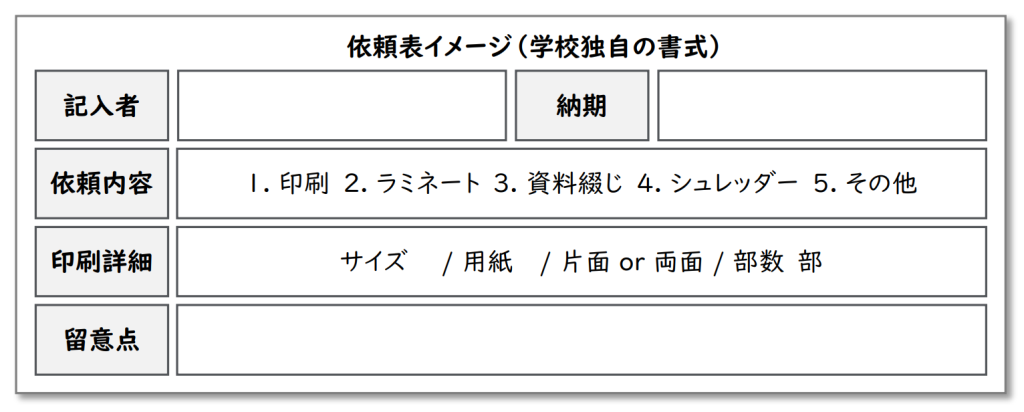 依頼表イメージ（学校独自の書式）

| 記入者 | | 納期 | |
|---|---|---|---|
| 依頼内容 | 1. 印刷　2. ラミネート　3. 資料綴じ　4. シュレッダー　5. その他 | | |
| 印刷詳細 | サイズ　/ 用紙　/ 片面 or 両面 / 部数　部 | | |
| 留意点 | | | |